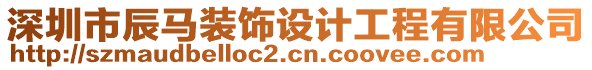 深圳市辰马装饰设计工程有限公司
http://szmaudbelloc2.cn.coovee.com